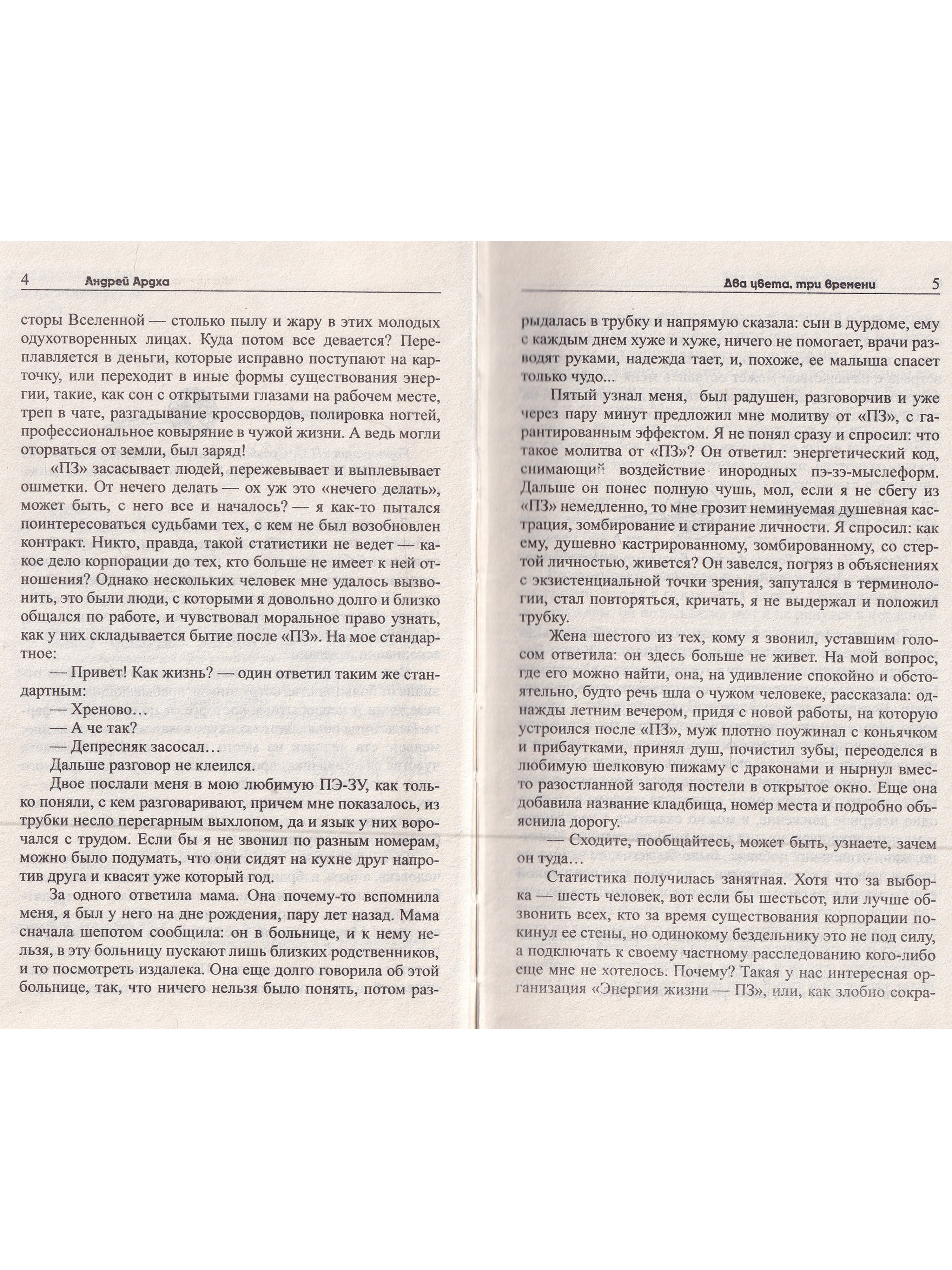 4 Андрей Ардха

сторы Вселенной — столько пылу и жару в этих молодых одухотворенных лицах. Куда потом все девается? Переплавляется в деньги, которые исправно поступают на карточку, или переходит в иные формы существования энергии, такие, как сон с открытыми глазами на рабочем месте, треп в чате, разгадывание кроссвордов, полировка ногтей, профессиональное ковыряние в чужой жизни. А ведь могли оторваться от земли, был заряд!

«ПЗ» засасывает людей, пережевывает и выплевывает ошметки. От нечего делать — ох уж это «нечего делать», может быть, с него все и началось? — я как-то пытался поинтересоваться судьбами тех, с кем не был возобновлен контракт. Никто, правда, такой статистики не ведет — какое дело корпорации до тех, кто больше не имеет к ней отношения? Однако нескольких человек мне удалось вызвонить, это были люди, с которыми я довольно долго и близко общался по работе, и чувствовал моральное право узнать, как у них складывается бытие после «ПЗ». На мое стандартное:

— Привет! Как жизнь? — один ответил таким же стандартным:

— Хреново…

— А че так?

— Депресняк засосал…

Дальше разговор не клеился.

Двое послали меня в мою любимую ПЭ-ЗУ, как только поняли, с кем разговаривают, причем мне показалось, из трубки несло перегарным выхлопом, да и язык у них ворочался с трудом. Если бы я не звонил по разным номерам, можно было подумать, что они сидят на кухне друг напротив друга и квасят уже который год.

За одного ответила мама. Она почему-то вспомнила меня, я был у него на дне рождения, пару лет назад. Мама сначала шепотом сообщила: он в больнице, и к нему нельзя, в эту больницу пускают лишь близких родственников, и то посмотреть издалека. Она еще долго говорила об этой больнице, так, что ничего нельзя было понять, потом раз-

Два цвета, три времени 5

рыдалась в трубку и напрямую сказала: сын в дурдоме, ему с каждым днем хуже и хуже, ничего не помогает, врачи разводят руками, надежда тает, и, похоже, ее малыша спасет только чудо...

Пятый узнал меня, был радушен, разговорчив и уже через пару минут предложил мне молитву от «ПЗ», с гарантированным эффектом. Я не понял сразу и спросил: что такое молитва от «ПЗ»? Он ответил: энергетический код, снимающий воздействие инородных пэ-зэ-мыслеформ. Дальше он понес полную чушь, мол, если я не сбегу из «ПЗ» немедленно, то мне грозит неминуемая душевная кастрация, зомбирование и стирание личности. Я спросил: как ему, душевно кастрированному, зомбированному, со стертой личностью, живется? Он завелся, погряз в объяснениях с экзистенциальной точки зрения, запутался в терминологии, стал повторяться, кричать, я не выдержал и положил трубку.

Жена шестого из тех, кому я звонил, уставшим голосом ответила: он здесь больше не живет. На мой вопрос, где его можно найти, она, на удивление спокойно и обстоятельно, будто речь шла о чужом человеке, рассказала: однажды летним вечером, придя с новой работы, на которую устроился после «ПЗ», муж плотно поужинал с коньячком и прибаутками, принял душ, почистил зубы, переоделся в любимую шелковую пижаму с драконами и нырнул вместо разостланной загодя постели в открытое окно. Еще она добавила название кладбища, номер места и подробно объяснила дорогу.

— Сходите, пообщайтесь, может быть, узнаете, зачем он туда…

Статистика получилась занятная. Хотя что за выборка — шесть человек, вот если бы шестьсот, или лучше обзвонить всех, кто за время существования корпорации покинул ее стены, но одинокому бездельнику это не под силу, а подключать к своему частному расследованию кого-либо еще мне не хотелось. Почему? Такая у нас интересная организация «Энергия жизни — ПЗ», или, как злобно сокра-